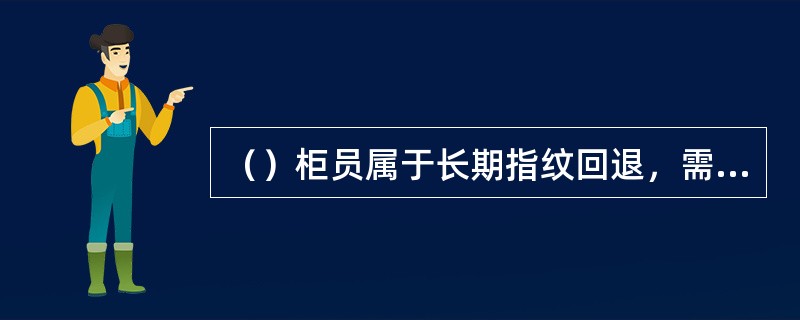 （）柜员属于长期指纹回退，需...